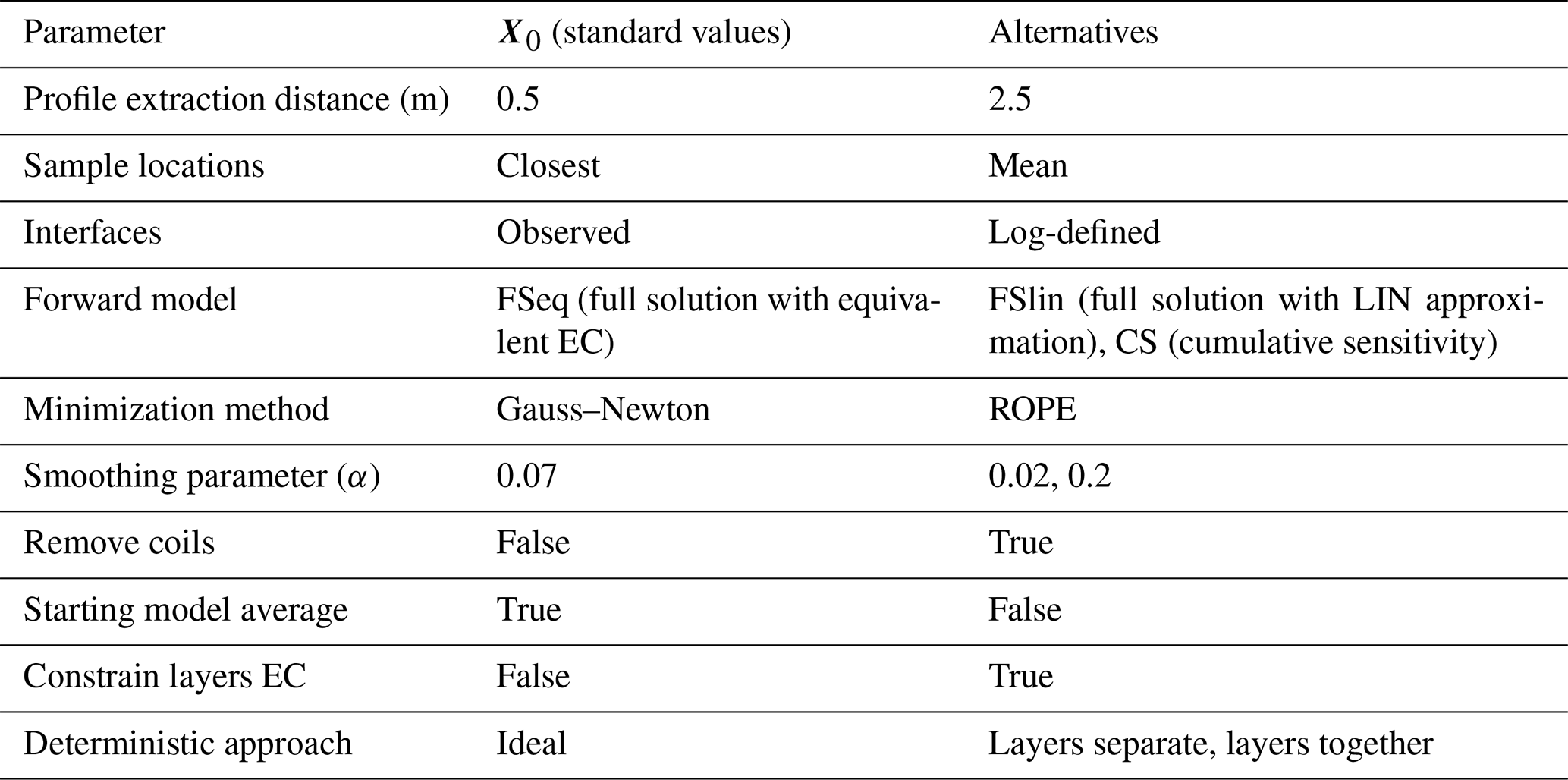 | Parameter | $X_0$ (standard values) | Alternatives |
|---|---|---|
| Profile extraction distance (m) | 0.5 | 2.5 |
| Sample locations | Closest | Mean |
| Interfaces | Observed | Log-defined |
| Forward model | FSeq (full solution with equivalent EC) | FSlin (full solution with LIN approximation), CS (cumulative sensitivity) |
| Minimization method | Gauss–Newton | ROPE |
| Smoothing parameter ($\alpha$) | 0.07 | 0.02, 0.2 |
| Remove coils | False | True |
| Starting model average | True | False |
| Constrain layers EC | False | True |
| Deterministic approach | Ideal | Layers separate, layers together |